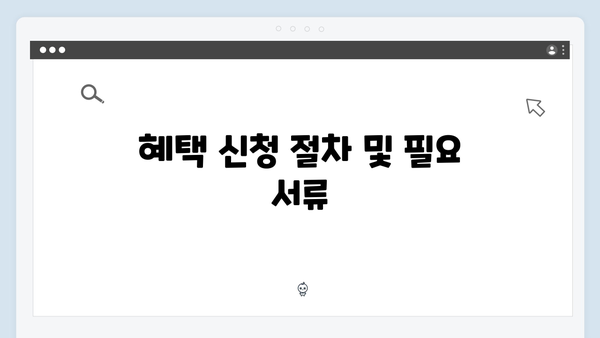 혜택 신청 절차 및 필요 서류